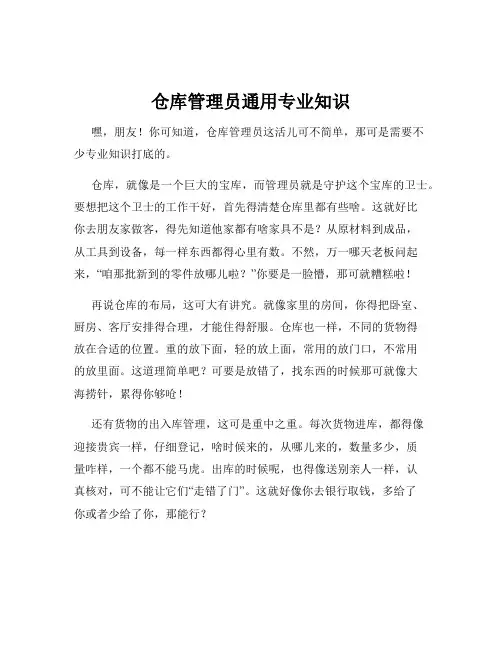 仓库管理员通用专业知识

嘿，朋友！你可知道，仓库管理员这活儿可不简单，那可是需要不少专业知识打底的。

仓库，就像是一个巨大的宝库，而管理员就是守护这个宝库的卫士。要想把这个卫士的工作干好，首先得清楚仓库里都有些啥。这就好比你去朋友家做客，得先知道他家都有啥家具不是？从原材料到成品，从工具到设备，每一样东西都得心里有数。不然，万一哪天老板问起来，“咱那批新到的零件放哪儿啦？”你要是一脸懵，那可就糟糕啦！

再说仓库的布局，这可大有讲究。就像家里的房间，你得把卧室、厨房、客厅安排得合理，才能住得舒服。仓库也一样，不同的货物得放在合适的位置。重的放下面，轻的放上面，常用的放门口，不常用的放里面。这道理简单吧？可要是放错了，找东西的时候那可就像大海捞针，累得你够呛！

还有货物的出入库管理，这可是重中之重。每次货物进库，都得像迎接贵宾一样，仔细登记，啥时候来的，从哪儿来的，数量多少，质量咋样，一个都不能马虎。出库的时候呢，也得像送别亲人一样，认真核对，可不能让它们“走错了门”。这就好像你去银行取钱，多给了你或者少给了你，那能行？